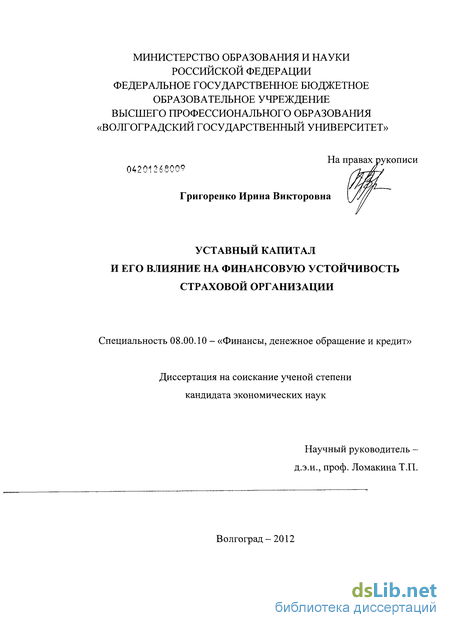 МИНИСТЕРСТВО ОБРАЗОВАНИЯ И НАУКИ
РОССИЙСКОЙ ФЕДЕРАЦИИ
ФЕДЕРАЛЬНОЕ ГОСУДАРСТВЕННОЕ БЮДЖЕТНОЕ
ОБРАЗОВАТЕЛЬНОЕ УЧРЕЖДЕНИЕ
ВЫСШЕГО ПРОФЕССИОНАЛЬНОГО ОБРАЗОВАНИЯ
«ВОЛГОГРАДСКИЙ ГОСУДАРСТВЕННЫЙ УНИВЕРСИТЕТ»

На правах рукописи

04201268009

Григоренко Ирина Викторовна

УСТАВНЫЙ КАПИТАЛ
И ЕГО ВЛИЯНИЕ НА ФИНАНСОВУЮ УСТОЙЧИВОСТЬ
СТРАХОВОЙ ОРГАНИЗАЦИИ

Специальность 08.00.10 – «Финансы, денежное обращение и кредит»

Диссертация на соискание ученой степени
кандидата экономических наук

Научный руководитель –
д.э.н., проф. Ломакина Т.П.

Волгоград – 2012

dsLib.net
библиотека диссертаций